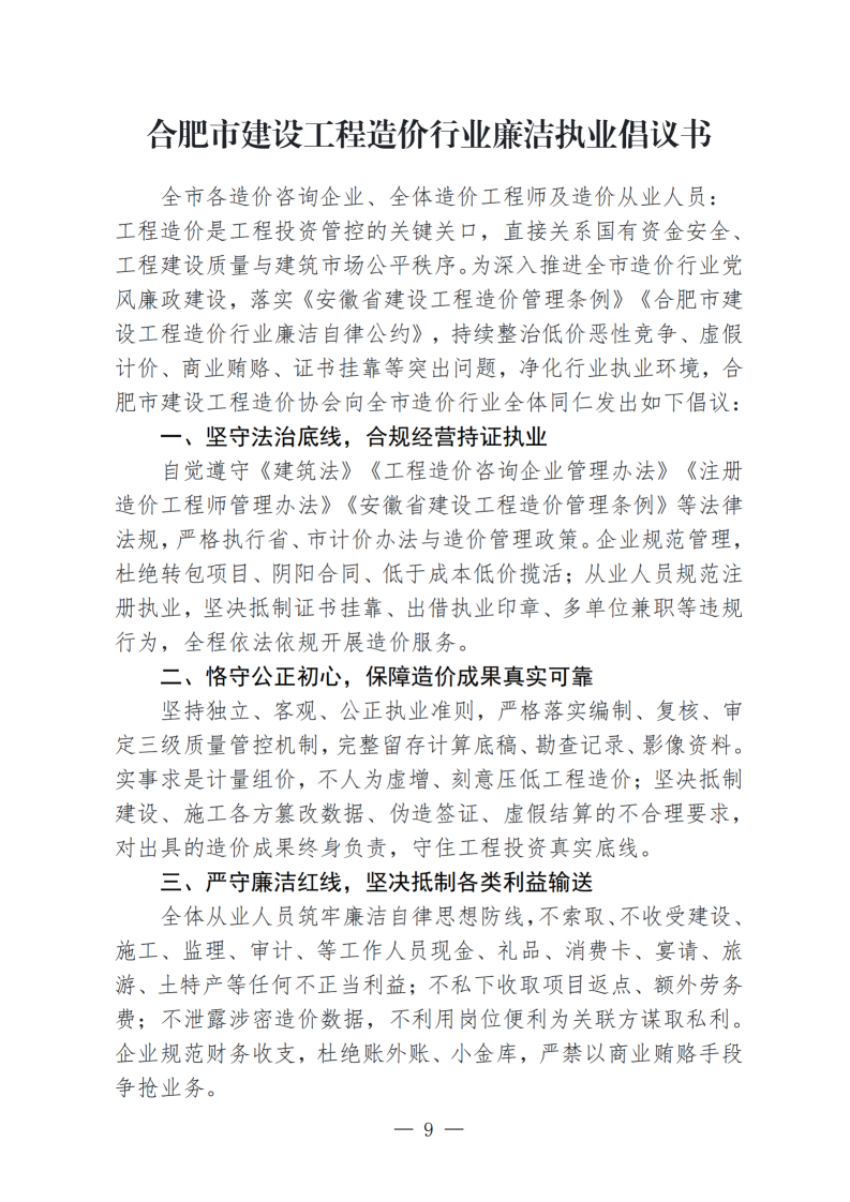 合肥市建设工程造价行业廉洁执业倡议书

全市各造价咨询企业、全体造价工程师及造价从业人员：

工程造价是工程投资管控的关键关口，直接关系国有资金安全、工程建设质量与建筑市场公平秩序。为深入推进全市造价行业党风廉政建设，落实《安徽省建设工程造价管理条例》《合肥市建设工程造价行业廉洁自律公约》，持续整治低价恶性竞争、虚假计价、商业贿赂、证书挂靠等突出问题，净化行业执业环境，合肥市建设工程造价协会向全市造价行业全体同仁发出如下倡议：

一、坚守法治底线，合规经营持证执业

自觉遵守《建筑法》《工程造价咨询企业管理办法》《注册造价工程师管理办法》《安徽省建设工程造价管理条例》等法律法规，严格执行省、市计价办法与造价管理政策。企业规范管理，杜绝转包项目、阴阳合同、低于成本低价揽活；从业人员规范注册执业，坚决抵制证书挂靠、出借执业印章、多单位兼职等违规行为，全程依法依规开展造价服务。

二、恪守公正初心，保障造价成果真实可靠

坚持独立、客观、公正执业准则，严格落实编制、复核、审定三级质量管控机制，完整留存计算底稿、勘查记录、影像资料。实事求是计量组价，不人为虚增、刻意压低工程造价；坚决抵制建设、施工各方篡改数据、伪造签证、虚假结算的不合理要求，对出具的造价成果终身负责，守住工程投资真实底线。

三、严守廉洁红线，坚决抵制各类利益输送

全体从业人员筑牢廉洁自律思想防线，不索取、不收受建设、施工、监理、审计、等工作人员现金、礼品、消费卡、宴请、旅游、土特产等任何不正当利益；不私下收取项目返点、额外劳务费；不泄露涉密造价数据，不利用岗位便利为关联方谋取私利。企业规范财务收支，杜绝账外账、小金库，严禁以商业贿赂手段争抢业务。

— 9 —